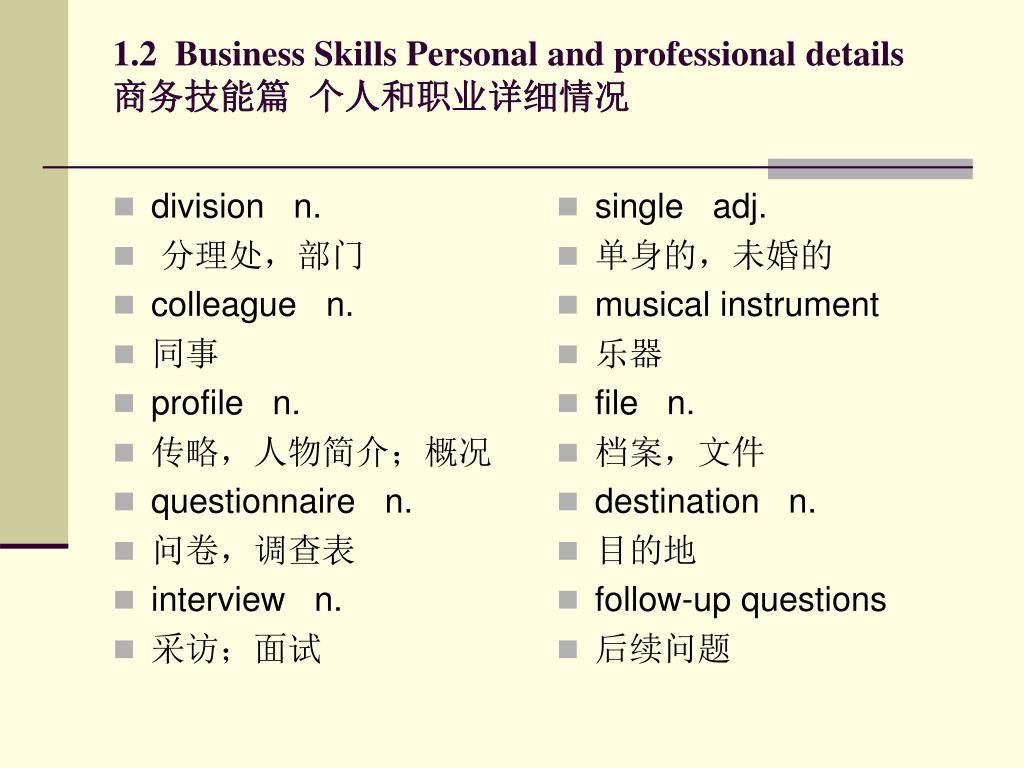 1.2 Business Skills Personal and professional details
商务技能篇 个人和职业详细情况

division n.
分理处，部门
colleague n.
同事
profile n.
传略，人物简介；概况
questionnaire n.
问卷，调查表
interview n.
采访；面试

single adj.
单身的，未婚的
musical instrument
乐器
file n.
档案，文件
destination n.
目的地
follow-up questions
后续问题